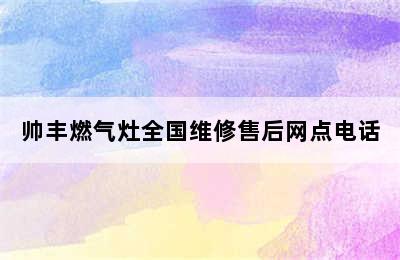 帅丰燃气灶全国维修售后网点电话